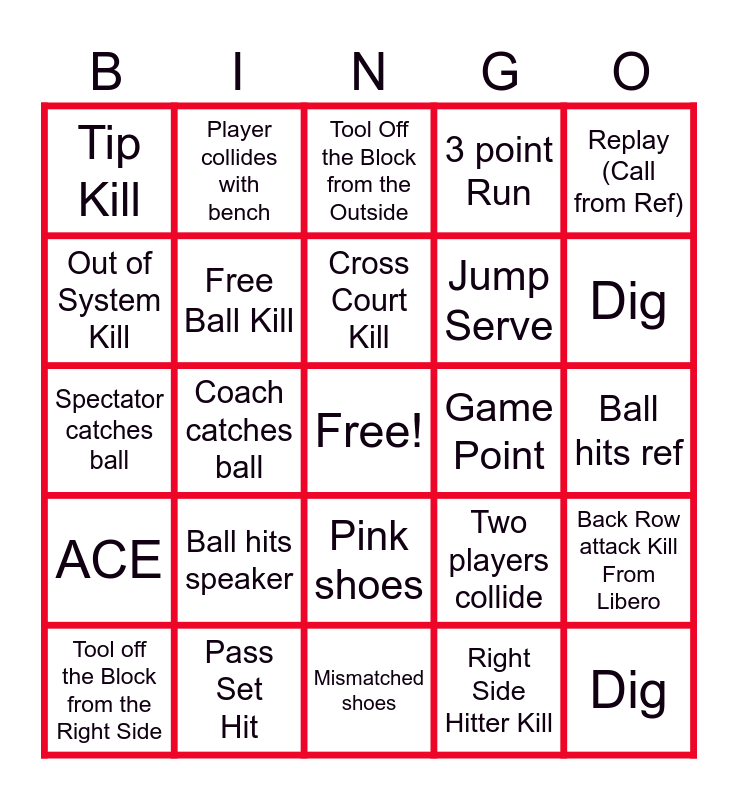 | B | I | N | G | O |
|---|---|---|---|---|
| Tip Kill | Player collides with bench | Tool Off the Block from the Outside | 3 point Run | Replay (Call from Ref) |
| Out of System Kill | Free Ball Kill | Cross Court Kill | Jump Serve | Dig |
| Spectator catches ball | Coach catches ball | Free! | Game Point | Ball hits ref |
| ACE | Ball hits speaker | Pink shoes | Two players collide | Back Row attack Kill From Libero |
| Tool off the Block from the Right Side | Pass Set Hit | Mismatched shoes | Right Side Hitter Kill | Dig |